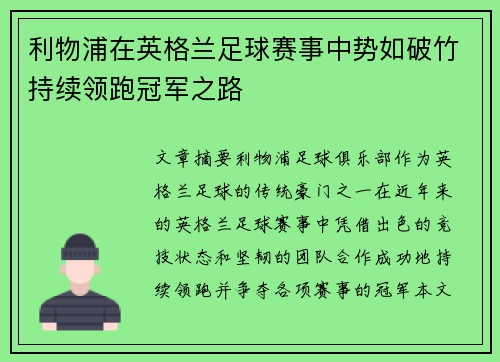 利物浦在英格兰足球赛事中势如破竹持续领跑冠军之路

文章摘要利物浦足球俱乐部作为英格兰足球的传统豪门之一在近年来的英格兰足球赛事中凭借出色的竞技状态和坚韧的团队合作成功地持续领跑并争夺各项赛事的冠军本文